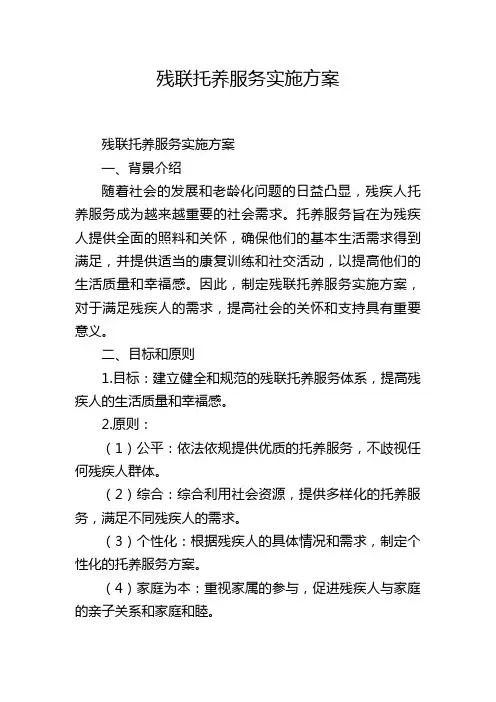 残联托养服务实施方案

残联托养服务实施方案

一、背景介绍

随着社会的发展和老龄化问题的日益凸显，残疾人托养服务成为越来越重要的社会需求。托养服务旨在为残疾人提供全面的照料和关怀，确保他们的基本生活需求得到满足，并提供适当的康复训练和社交活动，以提高他们的生活质量和幸福感。因此，制定残联托养服务实施方案，对于满足残疾人的需求，提高社会的关怀和支持具有重要意义。

二、目标和原则

1.目标：建立健全和规范的残联托养服务体系，提高残疾人的生活质量和幸福感。

2.原则：

（1）公平：依法依规提供优质的托养服务，不歧视任何残疾人群体。

（2）综合：综合利用社会资源，提供多样化的托养服务，满足不同残疾人的需求。

（3）个性化：根据残疾人的具体情况和需求，制定个性化的托养服务方案。

（4）家庭为本：重视家属的参与，促进残疾人与家庭的亲子关系和家庭和睦。